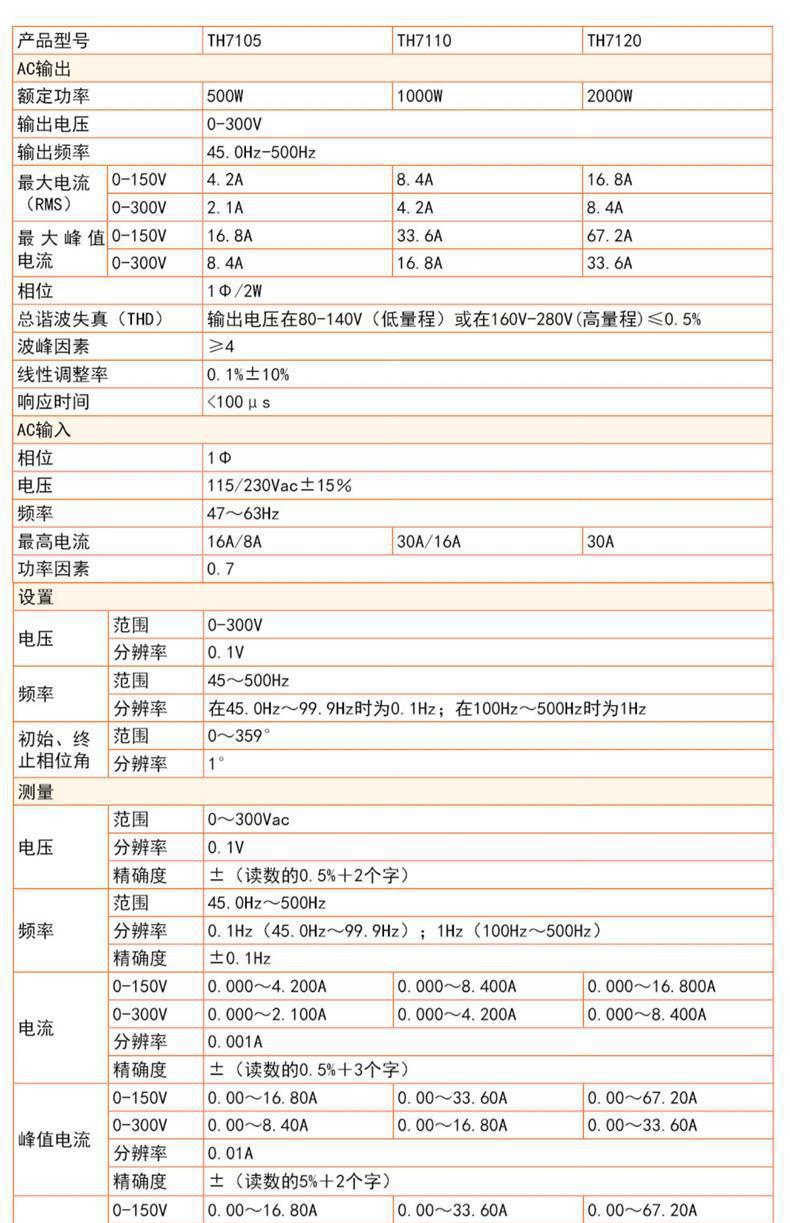 | 产品型号 | | TH7105 | TH7110 | TH7120 |
|---|---|---|---|---|
| AC输出 | | | | |
| 额定功率 | | 500W | 1000W | 2000W |
| 输出电压 | | 0-300V | | |
| 输出频率 | | 45.0Hz-500Hz | | |
| 最大电流（RMS） | 0-150V | 4.2A | 8.4A | 16.8A |
| | 0-300V | 2.1A | 4.2A | 8.4A |
| 最大峰值电流 | 0-150V | 16.8A | 33.6A | 67.2A |
| | 0-300V | 8.4A | 16.8A | 33.6A |
| 相位 | | 1Φ/2W | | |
| 总谐波失真（THD） | | 输出电压在80-140V（低量程）或在160V-280V(高量程)≤0.5% | | |
| 波峰因素 | | ≥4 | | |
| 线性调整率 | | 0.1%±10% | | |
| 响应时间 | | <100μs | | |
| AC输入 | | | | |
| 相位 | | 1Φ | | |
| 电压 | | 115/230Vac±15% | | |
| 频率 | | 47～63Hz | | |
| 最高电流 | | 16A/8A | 30A/16A | 30A |
| 功率因素 | | 0.7 | | |
| 设置 | | | | |
| 电压 | 范围 | 0-300V | | |
| | 分辨率 | 0.1V | | |
| 频率 | 范围 | 45～500Hz | | |
| | 分辨率 | 在45.0Hz～99.9Hz时为0.1Hz；在100Hz～500Hz时为1Hz | | |
| 初始、终止相位角 | 范围 | 0～359° | | |
| | 分辨率 | 1° | | |
| 测量 | | | | |
| 电压 | 范围 | 0～300Vac | | |
| | 分辨率 | 0.1V | | |
| | 精确度 | ±（读数的0.5%+2个字） | | |
| 频率 | 范围 | 45.0Hz～500Hz | | |
| | 分辨率 | 0.1Hz（45.0Hz～99.9Hz）；1Hz（100Hz～500Hz） | | |
| | 精确度 | ±0.1Hz | | |
| 电流 | 0-150V | 0.000～4.200A | 0.000～8.400A | 0.000～16.800A |
| | 0-300V | 0.000～2.100A | 0.000～4.200A | 0.000～8.400A |
| | 分辨率 | 0.001A | | |
| | 精确度 | ±（读数的0.5%+3个字） | | |
| 峰值电流 | 0-150V | 0.00～16.80A | 0.00～33.60A | 0.00～67.20A |
| | 0-300V | 0.00～8.40A | 0.00～16.80A | 0.00～33.60A |
| | 分辨率 | 0.01A | | |
| | 精确度 | ±（读数的5%+2个字） | | |
| | 0-150V | 0.00～16.80A | 0.00～33.60A | 0.00～67.20A |